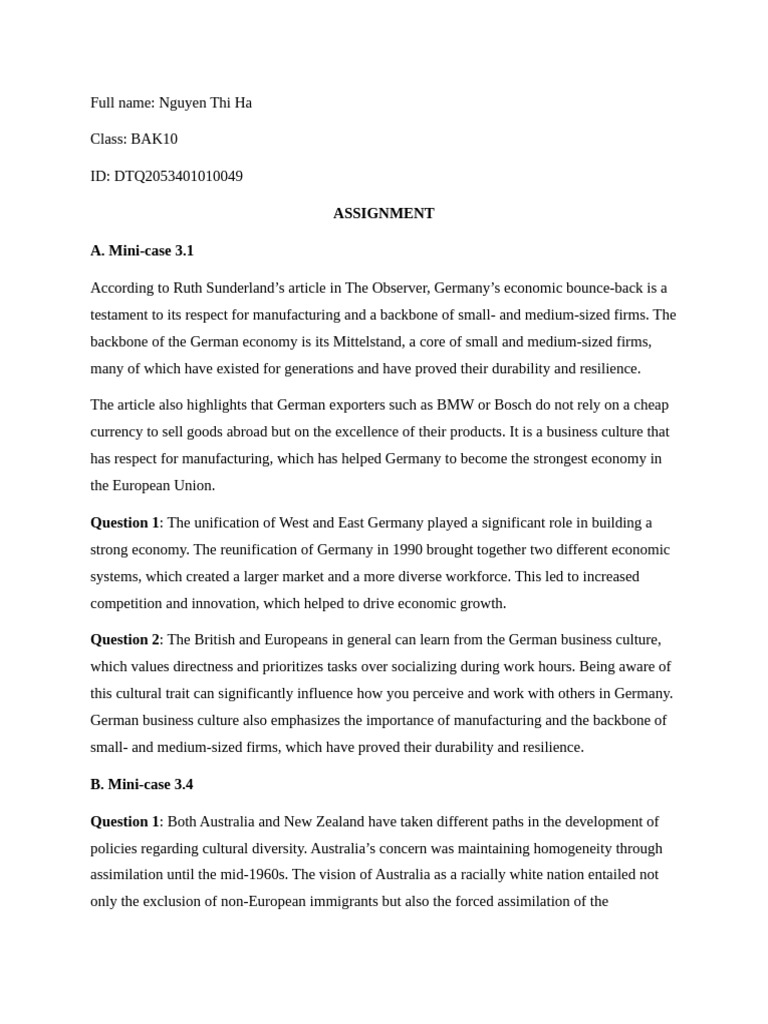 Full name: Nguyen Thi Ha

Class: BAK10

ID: DTQ2053401010049

ASSIGNMENT

A. Mini-case 3.1

According to Ruth Sunderland's article in The Observer, Germany's economic bounce-back is a testament to its respect for manufacturing and a backbone of small- and medium-sized firms. The backbone of the German economy is its Mittelstand, a core of small and medium-sized firms, many of which have existed for generations and have proved their durability and resilience.

The article also highlights that German exporters such as BMW or Bosch do not rely on a cheap currency to sell goods abroad but on the excellence of their products. It is a business culture that has respect for manufacturing, which has helped Germany to become the strongest economy in the European Union.

Question 1: The unification of West and East Germany played a significant role in building a strong economy. The reunification of Germany in 1990 brought together two different economic systems, which created a larger market and a more diverse workforce. This led to increased competition and innovation, which helped to drive economic growth.

Question 2: The British and Europeans in general can learn from the German business culture, which values directness and prioritizes tasks over socializing during work hours. Being aware of this cultural trait can significantly influence how you perceive and work with others in Germany. German business culture also emphasizes the importance of manufacturing and the backbone of small- and medium-sized firms, which have proved their durability and resilience.

B. Mini-case 3.4

Question 1: Both Australia and New Zealand have taken different paths in the development of policies regarding cultural diversity. Australia's concern was maintaining homogeneity through assimilation until the mid-1960s. The vision of Australia as a racially white nation entailed not only the exclusion of non-European immigrants but also the forced assimilation of the